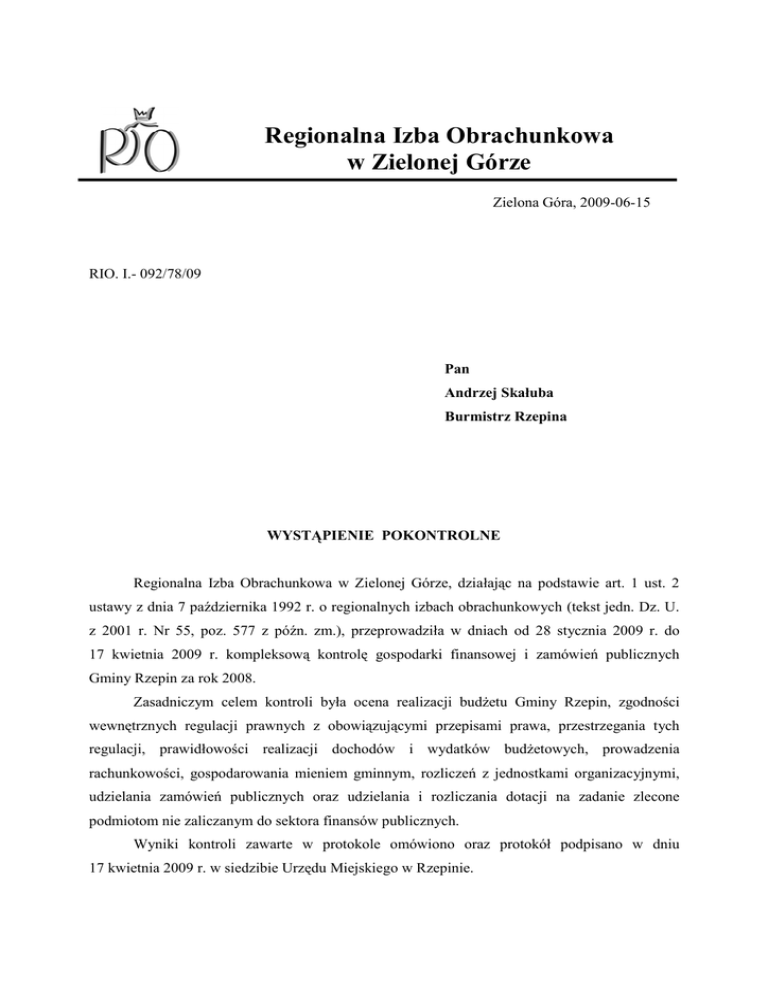 RIO

Regionalna Izba Obrachunkowa
w Zielonej Górze

Zielona Góra, 2009-06-15

RIO. I.- 092/78/09

Pan
Andrzej Skałuba
Burmistrz Rzepina

WYSTĄPIENIE POKONTROLNE

Regionalna Izba Obrachunkowa w Zielonej Górze, działając na podstawie art. 1 ust. 2 ustawy z dnia 7 października 1992 r. o regionalnych izbach obrachunkowych (tekst jedn. Dz. U. z 2001 r. Nr 55, poz. 577 z późn. zm.), przeprowadziła w dniach od 28 stycznia 2009 r. do 17 kwietnia 2009 r. kompleksową kontrolę gospodarki finansowej i zamówień publicznych Gminy Rzepin za rok 2008.

Zasadniczym celem kontroli była ocena realizacji budżetu Gminy Rzepin, zgodności wewnętrznych regulacji prawnych z obowiązującymi przepisami prawa, przestrzegania tych regulacji, prawidłowości realizacji dochodów i wydatków budżetowych, prowadzenia rachunkowości, gospodarowania mieniem gminnym, rozliczeń z jednostkami organizacyjnymi, udzielania zamówień publicznych oraz udzielania i rozliczania dotacji na zadanie zlecone podmiotom nie zaliczanym do sektora finansów publicznych.

Wyniki kontroli zawarte w protokole omówiono oraz protokół podpisano w dniu 17 kwietnia 2009 r. w siedzibie Urzędu Miejskiego w Rzepinie.